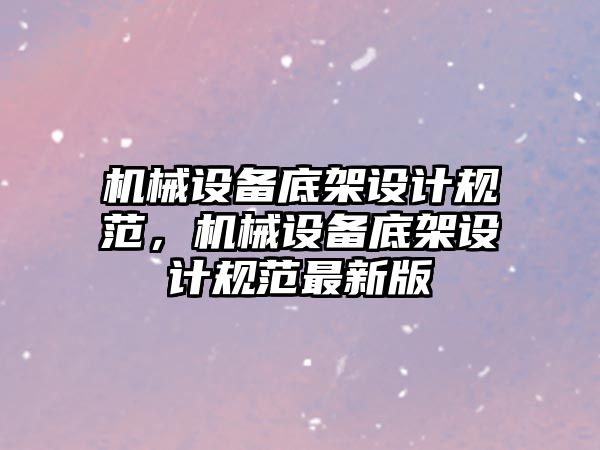 机械设备底架设计规范，机械设备底架设计规范最新版